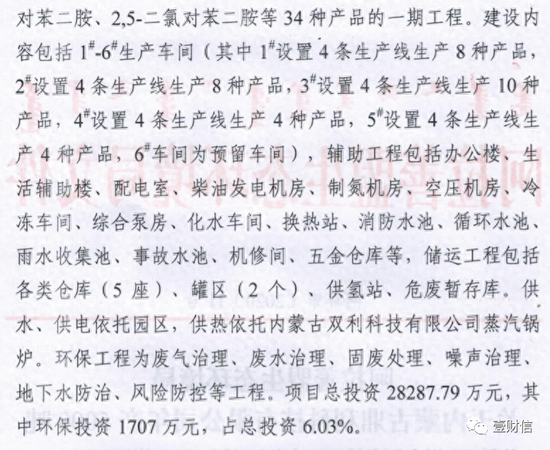 对苯二胺、2,5-二氯对苯二胺等34种产品的一期工程。建设内容包括$1^{\#}$-$6^{\#}$生产车间（其中$1^{\#}$设置4条生产线生产8种产品，$2^{\#}$设置4条生产线生产8种产品，$3^{\#}$设置4条生产线生产10种产品，$4^{\#}$设置4条生产线生产4种产品，$5^{\#}$设置4条生产线生产4种产品，$6^{\#}$车间为预留车间），辅助工程包括办公楼、生活辅助楼、配电室、柴油发电机房、制氮机房、空压机房、冷冻车间、综合泵房、化水车间、换热站、消防水池、循环水池、雨水收集池、事故水池、机修间、五金仓库等，储运工程包括各类仓库（5座）、罐区（2个）、供氢站、危废暂存库。供水、供电依托园区，供热依托内蒙古双利科技有限公司蒸汽锅炉。环保工程为废气治理、废水治理、固废处理、噪声治理、地下水防治、风险防控等工程。项目总投资28287.79万元，其中环保投资1707万元，占总投资6.03%。

壹财信